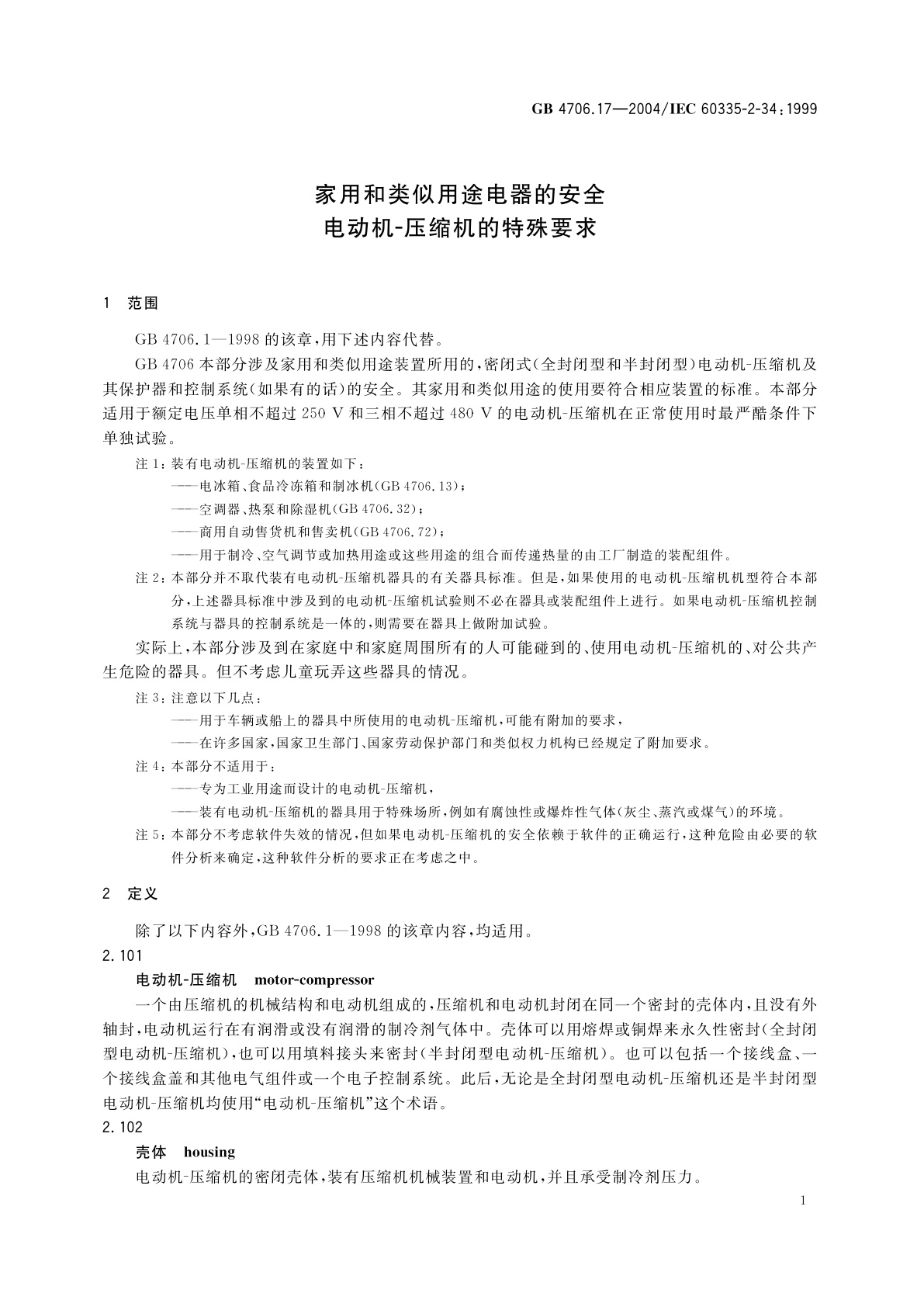 GB 4706.17—2004/IEC 60335-2-34:1999

家用和类似用途电器的安全
电动机-压缩机的特殊要求

1 范围

GB 4706.1—1998 的该章，用下述内容代替。

GB 4706 本部分涉及家用和类似用途装置所用的，密闭式(全封闭型和半封闭型)电动机-压缩机及其保护器和控制系统(如果有的话)的安全。其家用和类似用途的使用要符合相应装置的标准。本部分适用于额定电压单相不超过 250 V 和三相不超过 480 V 的电动机-压缩机在正常使用时最严酷条件下单独试验。

注 1：装有电动机-压缩机的装置如下：
——电冰箱、食品冷冻箱和制冰机(GB 4706.13)；
——空调器、热泵和除湿机(GB 4706.32)；
——商用自动售货机和售卖机(GB 4706.72)；
——用于制冷、空气调节或加热用途或这些用途的组合而传递热量的由工厂制造的装配组件。

注 2：本部分并不取代装有电动机-压缩机器具的有关器具标准。但是，如果使用的电动机-压缩机机型符合本部分，上述器具标准中涉及到的电动机-压缩机试验则不必在器具或装配组件上进行。如果电动机-压缩机控制系统与器具的控制系统是一体的，则需要在器具上做附加试验。

实际上，本部分涉及到在家庭中和家庭周围所有的人可能碰到的、使用电动机-压缩机的、对公共产生危险的器具。但不考虑儿童玩弄这些器具的情况。

注 3：注意以下几点：
——用于车辆或船上的器具中所使用的电动机-压缩机，可能有附加的要求，
——在许多国家，国家卫生部门、国家劳动保护部门和类似权力机构已经规定了附加要求。

注 4：本部分不适用于：
——专为工业用途而设计的电动机-压缩机，
——装有电动机-压缩机的器具用于特殊场所，例如有腐蚀性或爆炸性气体(灰尘、蒸汽或煤气)的环境。

注 5：本部分不考虑软件失效的情况，但如果电动机-压缩机的安全依赖于软件的正确运行，这种危险由必要的软件分析来确定，这种软件分析的要求正在考虑之中。

2 定义

除了以下内容外，GB 4706.1—1998 的该章内容，均适用。

2.101

电动机-压缩机 motor-compressor

一个由压缩机的机械结构和电动机组成的，压缩机和电动机封闭在同一个密封的壳体内，且没有外轴封，电动机运行在有润滑或没有润滑的制冷剂气体中。壳体可以用熔焊或铜焊来永久性密封(全封闭型电动机-压缩机)，也可以用填料接头来密封(半封闭型电动机-压缩机)。也可以包括一个接线盒、一个接线盒盖和其他电气组件或一个电子控制系统。此后，无论是全封闭型电动机-压缩机还是半封闭型电动机-压缩机均使用“电动机-压缩机”这个术语。

2.102

壳体 housing

电动机-压缩机的密闭壳体，装有压缩机机械装置和电动机，并且承受制冷剂压力。

1